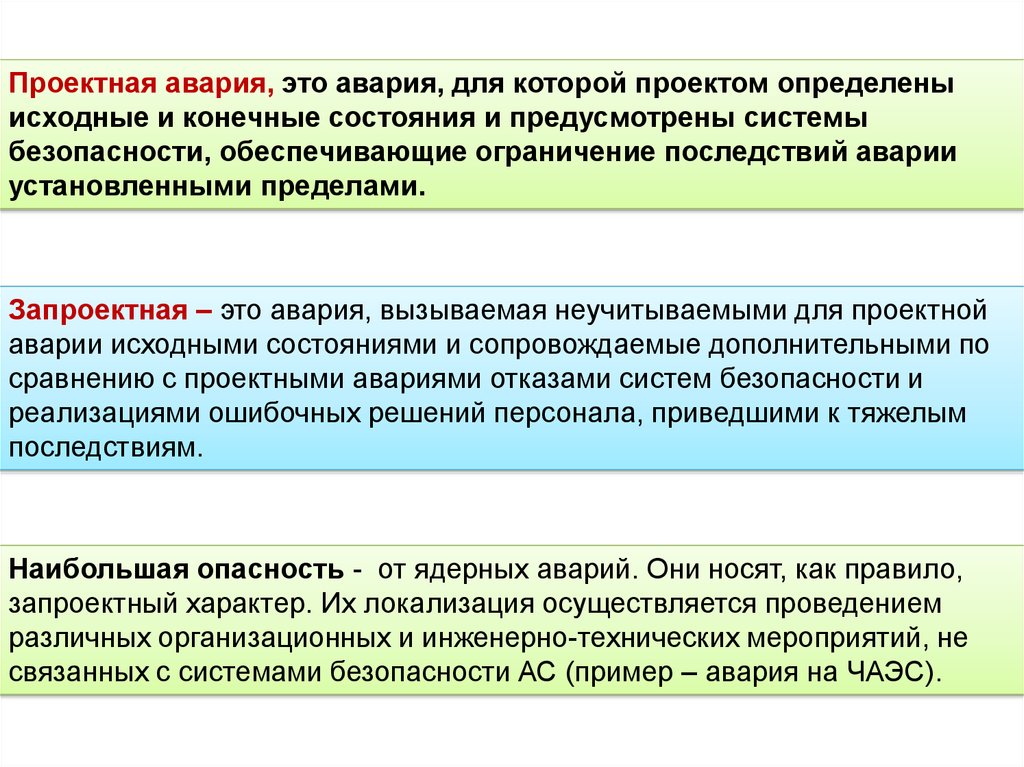 Проектная авария, это авария, для которой проектом определены исходные и конечные состояния и предусмотрены системы безопасности, обеспечивающие ограничение последствий аварии установленными пределами.

Запроектная – это авария, вызываемая неучитываемыми для проектной аварии исходными состояниями и сопровождаемые дополнительными по сравнению с проектными авариями отказами систем безопасности и реализациями ошибочных решений персонала, приведшими к тяжелым последствиям.

Наибольшая опасность - от ядерных аварий. Они носят, как правило, запроектный характер. Их локализация осуществляется проведением различных организационных и инженерно-технических мероприятий, не связанных с системами безопасности АС (пример – авария на ЧАЭС).